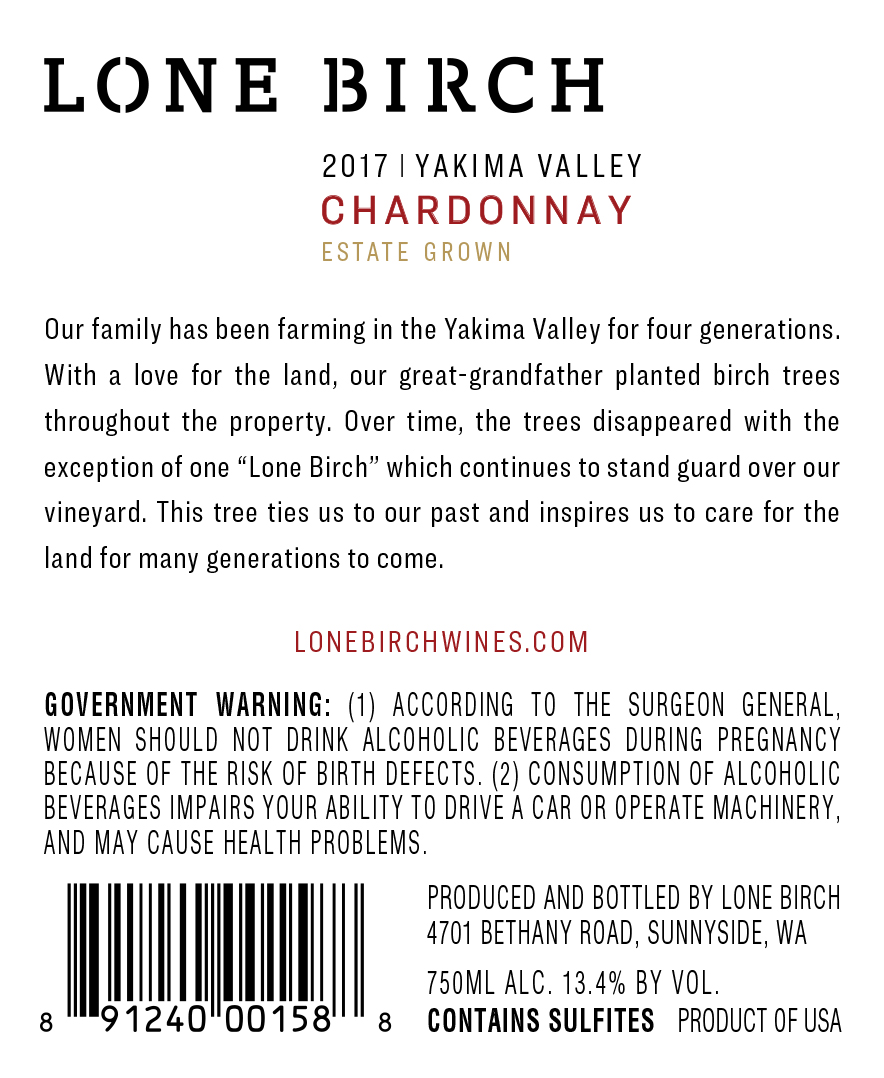 LONE BIRCH

2017 | YAKIMA VALLEY
CHARDONNAY
ESTATE GROWN

Our family has been farming in the Yakima Valley for four generations. With a love for the land, our great-grandfather planted birch trees throughout the property. Over time, the trees disappeared with the exception of one "Lone Birch" which continues to stand guard over our vineyard. This tree ties us to our past and inspires us to care for the land for many generations to come.

LONEBIRCHWINES.COM

GOVERNMENT WARNING: (1) ACCORDING TO THE SURGEON GENERAL, WOMEN SHOULD NOT DRINK ALCOHOLIC BEVERAGES DURING PREGNANCY BECAUSE OF THE RISK OF BIRTH DEFECTS. (2) CONSUMPTION OF ALCOHOLIC BEVERAGES IMPAIRS YOUR ABILITY TO DRIVE A CAR OR OPERATE MACHINERY, AND MAY CAUSE HEALTH PROBLEMS.

8 91240 00158 8

PRODUCED AND BOTTLED BY LONE BIRCH
4701 BETHANY ROAD, SUNNYSIDE, WA

750ML ALC. 13.4% BY VOL.
CONTAINS SULFITES PRODUCT OF USA